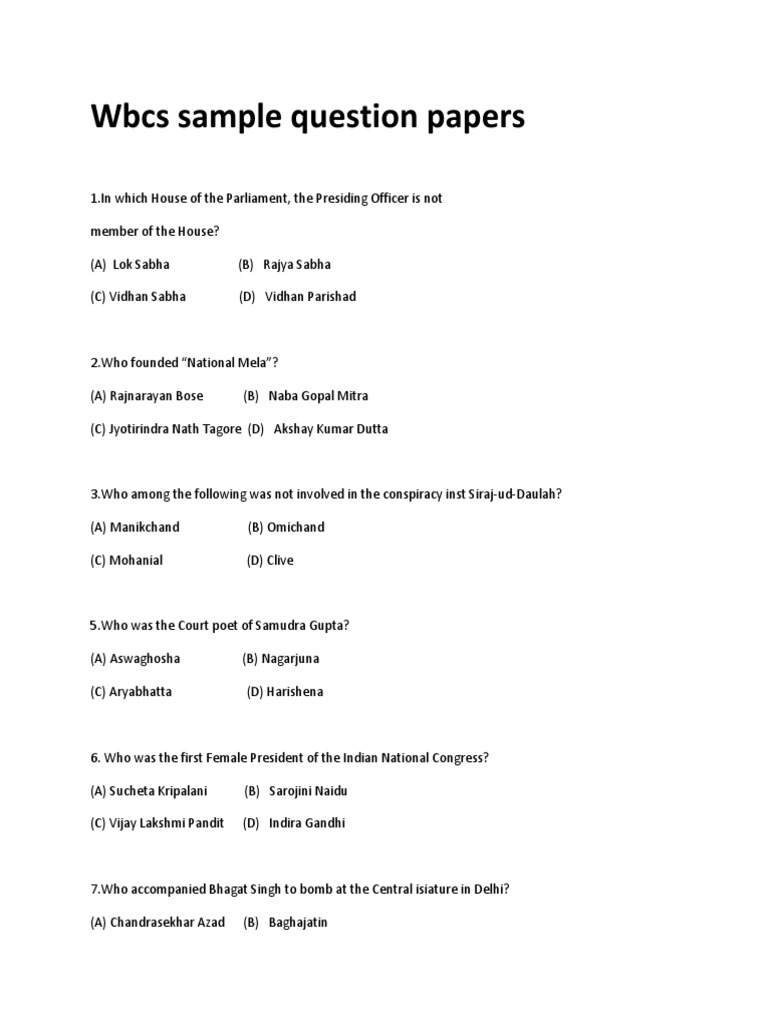 Wbcs sample question papers

1.In which House of the Parliament, the Presiding Officer is not member of the House?

(A) Lok Sabha (B) Rajya Sabha

(C) Vidhan Sabha (D) Vidhan Parishad

2.Who founded “National Mela”?

(A) Rajnarayan Bose (B) Naba Gopal Mitra

(C) Jyotirindra Nath Tagore (D) Akshay Kumar Dutta

3.Who among the following was not involved in the conspiracy inst Siraj-ud-Daulah?

(A) Manikchand (B) Omichand

(C) Mohanial (D) Clive

5.Who was the Court poet of Samudra Gupta?

(A) Aswaghosha (B) Nagarjuna

(C) Aryabhatta (D) Harishena

6. Who was the first Female President of the Indian National Congress?

(A) Sucheta Kripalani (B) Sarojini Naidu

(C) Vijay Lakshmi Pandit (D) Indira Gandhi

7.Who accompanied Bhagat Singh to bomb at the Central isiature in Delhi?

(A) Chandrasekhar Azad (B) Baghajatin